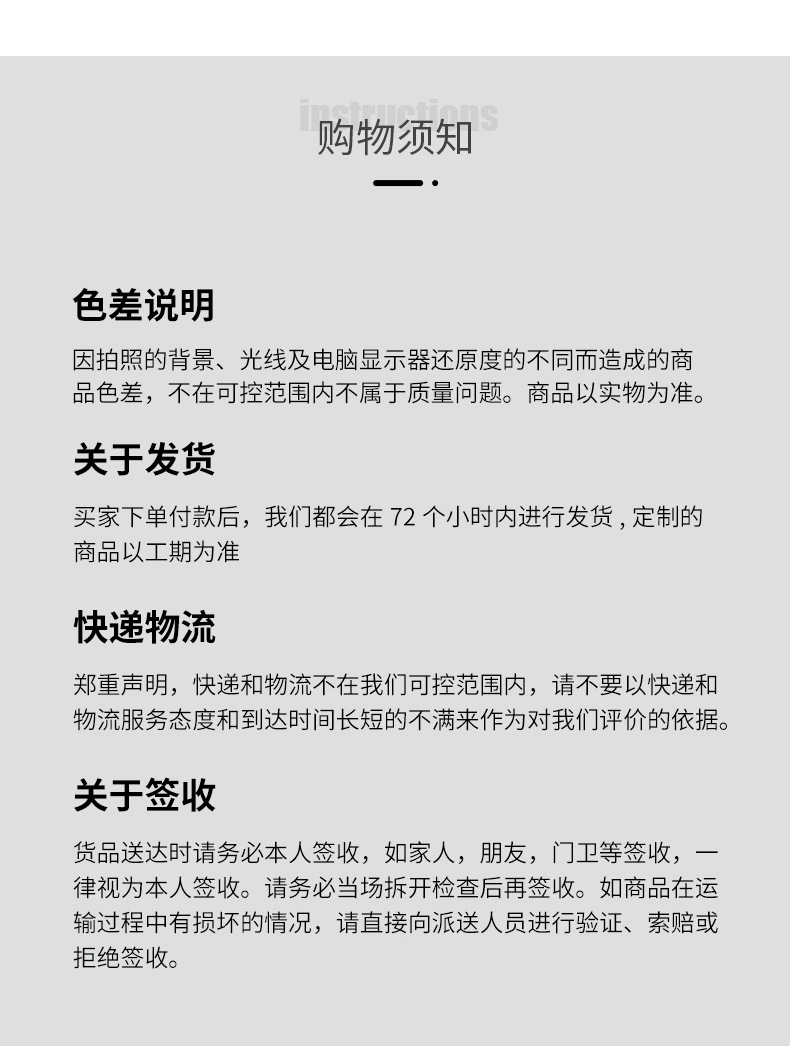 instructions
购物须知

色差说明

因拍照的背景、光线及电脑显示器还原度的不同而造成的商品色差，不在可控范围内不属于质量问题。商品以实物为准。

关于发货

买家下单付款后，我们都会在 72 个小时内进行发货 , 定制的商品以工期为准

快递物流

郑重声明，快递和物流不在我们可控范围内，请不要以快递和物流服务态度和到达时间长短的不满来作为对我们评价的依据。

关于签收

货品送达时请务必本人签收，如家人，朋友，门卫等签收，一律视为本人签收。请务必当场拆开检查后再签收。如商品在运输过程中有损坏的情况，请直接向派送人员进行验证、索赔或拒绝签收。